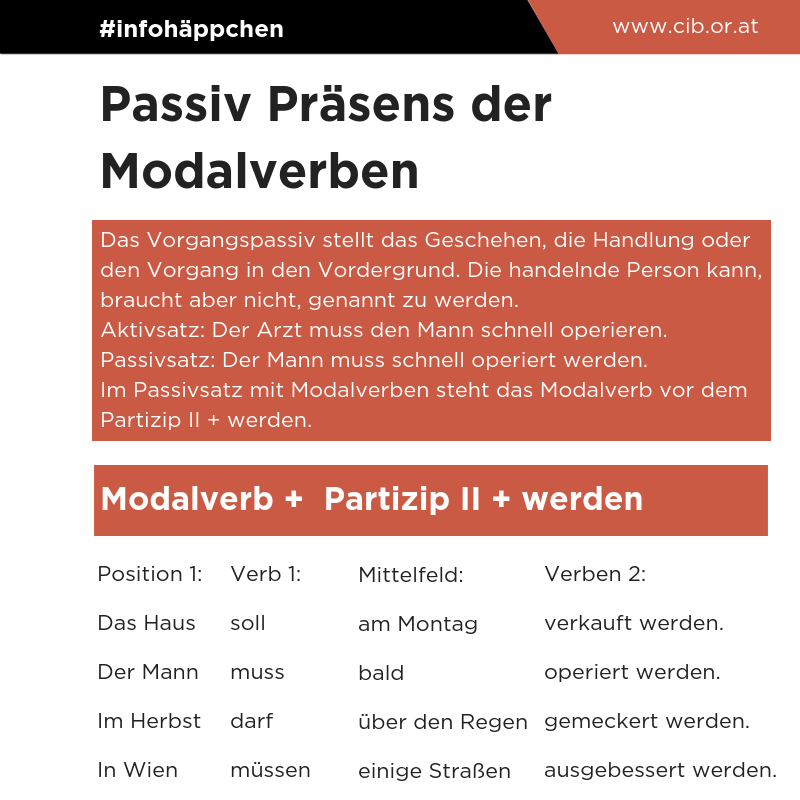 #infohäppchen

www.cib.or.at

Passiv Präsens der Modalverben

Das Vorgangspassiv stellt das Geschehen, die Handlung oder den Vorgang in den Vordergrund. Die handelnde Person kann, braucht aber nicht, genannt zu werden.
Aktivsatz: Der Arzt muss den Mann schnell operieren.
Passivsatz: Der Mann muss schnell operiert werden.
Im Passivsatz mit Modalverben steht das Modalverb vor dem Partizip II + werden.

Modalverb + Partizip II + werden

| Position 1: | Verb 1: | Mittelfeld: | Verben 2: |
|---|---|---|---|
| Das Haus | soll | am Montag | verkauft werden. |
| Der Mann | muss | bald | operiert werden. |
| Im Herbst | darf | über den Regen | gemeckert werden. |
| In Wien | müssen | einige Straßen | ausgebessert werden. |